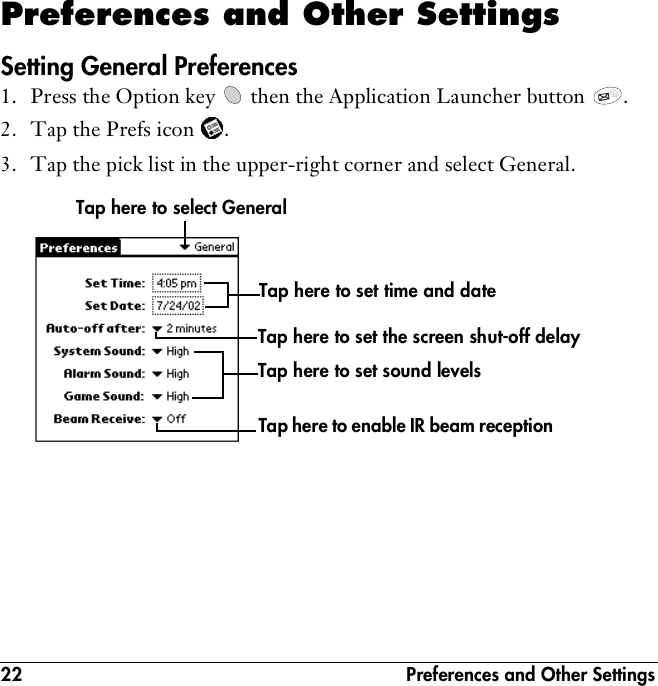 Preferences and Other Settings

Setting General Preferences

1. Press the Option key then the Application Launcher button .
2. Tap the Prefs icon .
3. Tap the pick list in the upper-right corner and select General.

Tap here to select General

Preferences General

Set Time: 4:05 pm
Set Date: 7/24/02
Auto-off after: 2 minutes
System Sound: High
Alarm Sound: High
Game Sound: High
Beam Receive: Off

Tap here to set time and date
Tap here to set the screen shut-off delay
Tap here to set sound levels
Tap here to enable IR beam reception

22 Preferences and Other Settings